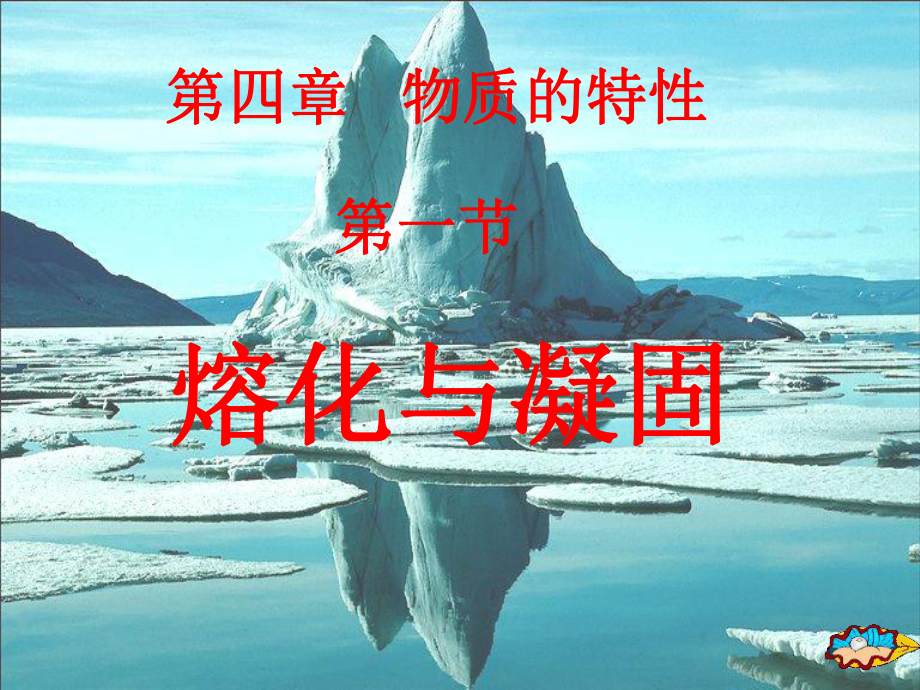 第四章 物质的特性

第一节

熔化与凝固